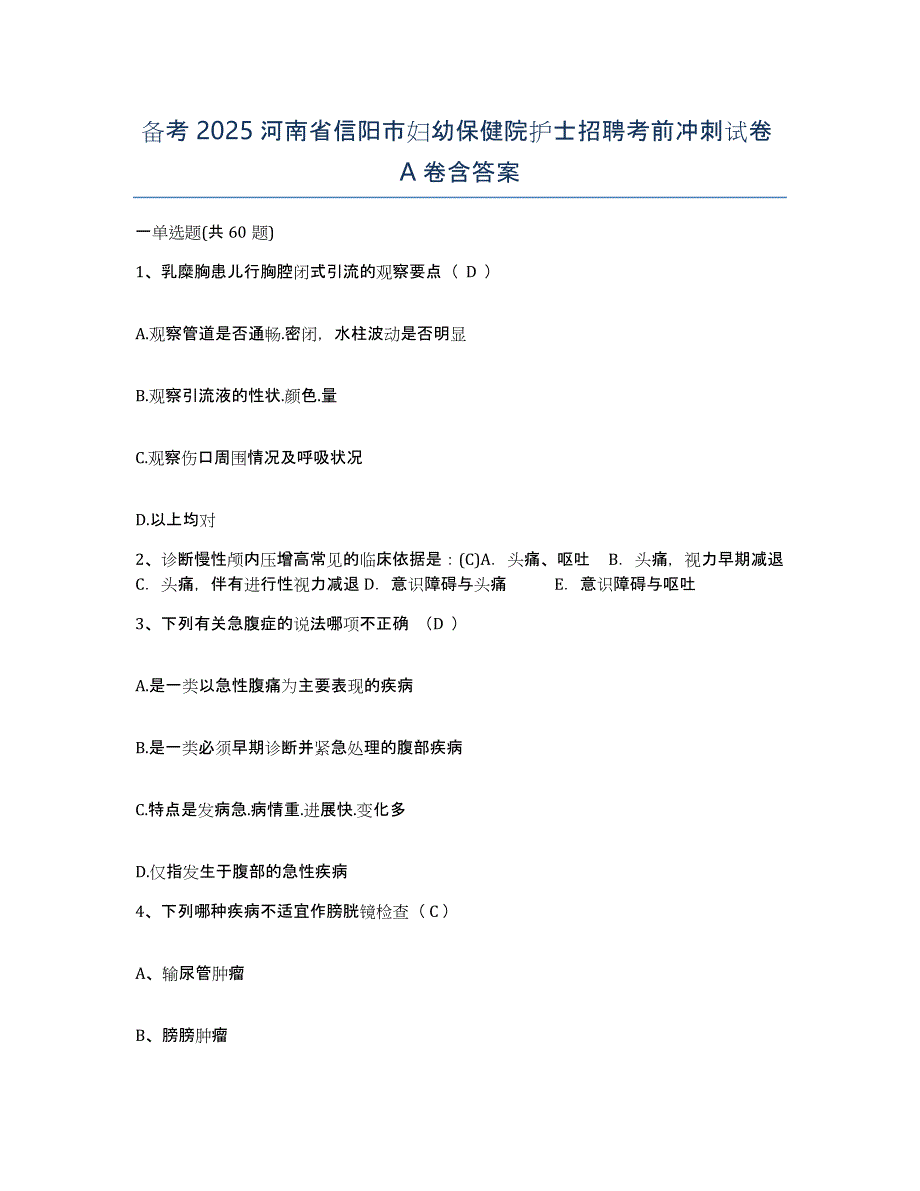 备考 2025 河南省信阳市妇幼保健院护士招聘考前冲刺试卷 A 卷含答案

一单选题(共 60 题)

1、乳糜胸患儿行胸腔闭式引流的观察要点（ D ）

A.观察管道是否通畅.密闭，水柱波动是否明显

B.观察引流液的性状.颜色.量

C.观察伤口周围情况及呼吸状况

D.以上均对

2、诊断慢性颅内压增高常见的临床依据是：(C)A. 头痛、呕吐 B. 头痛，视力早期减退 C. 头痛，伴有进行性视力减退 D. 意识障碍与头痛 E. 意识障碍与呕吐

3、下列有关急腹症的说法哪项不正确 （D ）

A.是一类以急性腹痛为主要表现的疾病

B.是一类必须早期诊断并紧急处理的腹部疾病

C.特点是发病急.病情重.进展快.变化多

D.仅指发生于腹部的急性疾病

4、下列哪种疾病不适宜作膀胱镜检查（ C ）

A、输尿管肿瘤

B、膀胱肿瘤